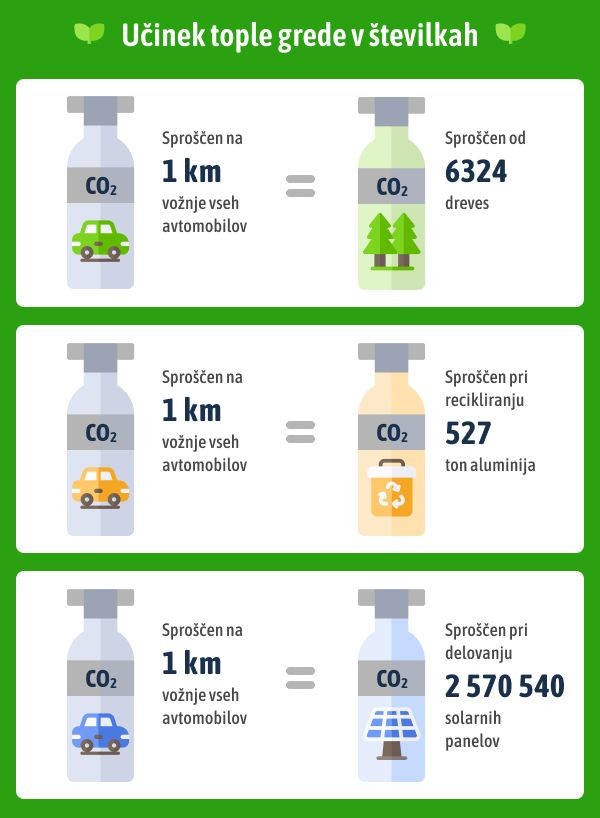 Učinek tople grede v številkah

$CO_2$

Sproščen na
1 km
vožnje vseh avtomobilov

=

$CO_2$

Sproščen od
6324
dreves

$CO_2$

Sproščen na
1 km
vožnje vseh avtomobilov

=

$CO_2$

Sproščen pri recikliranju
527
ton aluminija

$CO_2$

Sproščen na
1 km
vožnje vseh avtomobilov

=

$CO_2$

Sproščen pri delovanju
2 570 540
solarnih panelov